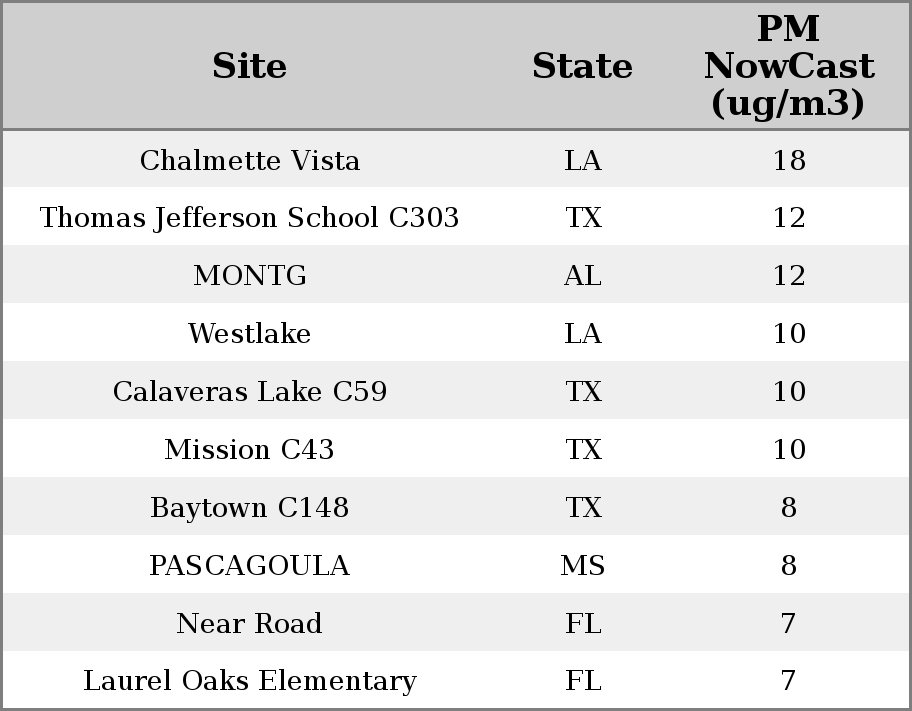 | Site | State | PM NowCast (ug/m3) |
|---|---|---|
| Chalmette Vista | LA | 18 |
| Thomas Jefferson School C303 | TX | 12 |
| MONTG | AL | 12 |
| Westlake | LA | 10 |
| Calaveras Lake C59 | TX | 10 |
| Mission C43 | TX | 10 |
| Baytown C148 | TX | 8 |
| PASCAGOULA | MS | 8 |
| Near Road | FL | 7 |
| Laurel Oaks Elementary | FL | 7 |